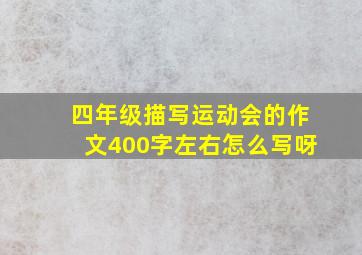 四年级描写运动会的作文400字左右怎么写呀